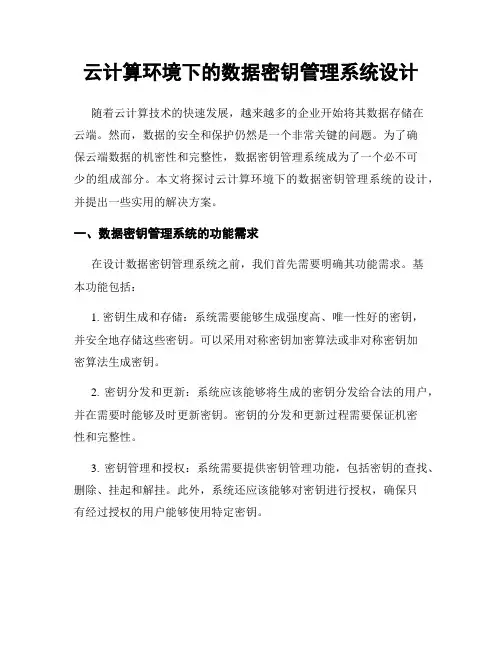 云计算环境下的数据密钥管理系统设计

随着云计算技术的快速发展，越来越多的企业开始将其数据存储在云端。然而，数据的安全和保护仍然是一个非常关键的问题。为了确保云端数据的机密性和完整性，数据密钥管理系统成为了一个必不可少的组成部分。本文将探讨云计算环境下的数据密钥管理系统的设计，并提出一些实用的解决方案。

一、数据密钥管理系统的功能需求

在设计数据密钥管理系统之前，我们首先需要明确其功能需求。基本功能包括：

1. 密钥生成和存储：系统需要能够生成强度高、唯一性好的密钥，并安全地存储这些密钥。可以采用对称密钥加密算法或非对称密钥加密算法生成密钥。

2. 密钥分发和更新：系统应该能够将生成的密钥分发给合法的用户，并在需要时能够及时更新密钥。密钥的分发和更新过程需要保证机密性和完整性。

3. 密钥管理和授权：系统需要提供密钥管理功能，包括密钥的查找、删除、挂起和解挂。此外，系统还应该能够对密钥进行授权，确保只有经过授权的用户能够使用特定密钥。